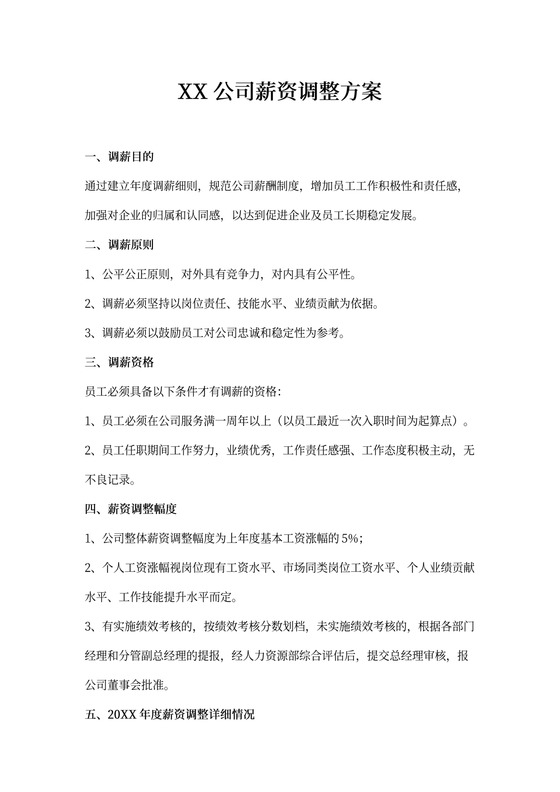 XX 公司薪资调整方案

一、调薪目的

通过建立年度调薪细则，规范公司薪酬制度，增加员工工作积极性和责任感，加强对企业的归属和认同感，以达到促进企业及员工长期稳定发展。

二、调薪原则

1、公平公正原则，对外具有竞争力，对内具有公平性。

2、调薪必须坚持以岗位责任、技能水平、业绩贡献为依据。

3、调薪必须以鼓励员工对公司忠诚和稳定性为参考。

三、调薪资格

员工必须具备以下条件才有调薪的资格：

1、员工必须在公司服务满一周年以上（以员工最近一次入职时间为起算点）。

2、员工任职期间工作努力，业绩优秀，工作责任感强、工作态度积极主动，无不良记录。

四、薪资调整幅度

1、公司整体薪资调整幅度为上年度基本工资涨幅的 5%；

2、个人工资涨幅视岗位现有工资水平、市场同类岗位工资水平、个人业绩贡献水平、工作技能提升水平而定。

3、有实施绩效考核的，按绩效考核分数划档，未实施绩效考核的，根据各部门经理和分管副总经理的提报，经人力资源部综合评估后，提交总经理审核，报公司董事会批准。

五、20XX 年度薪资调整详细情况